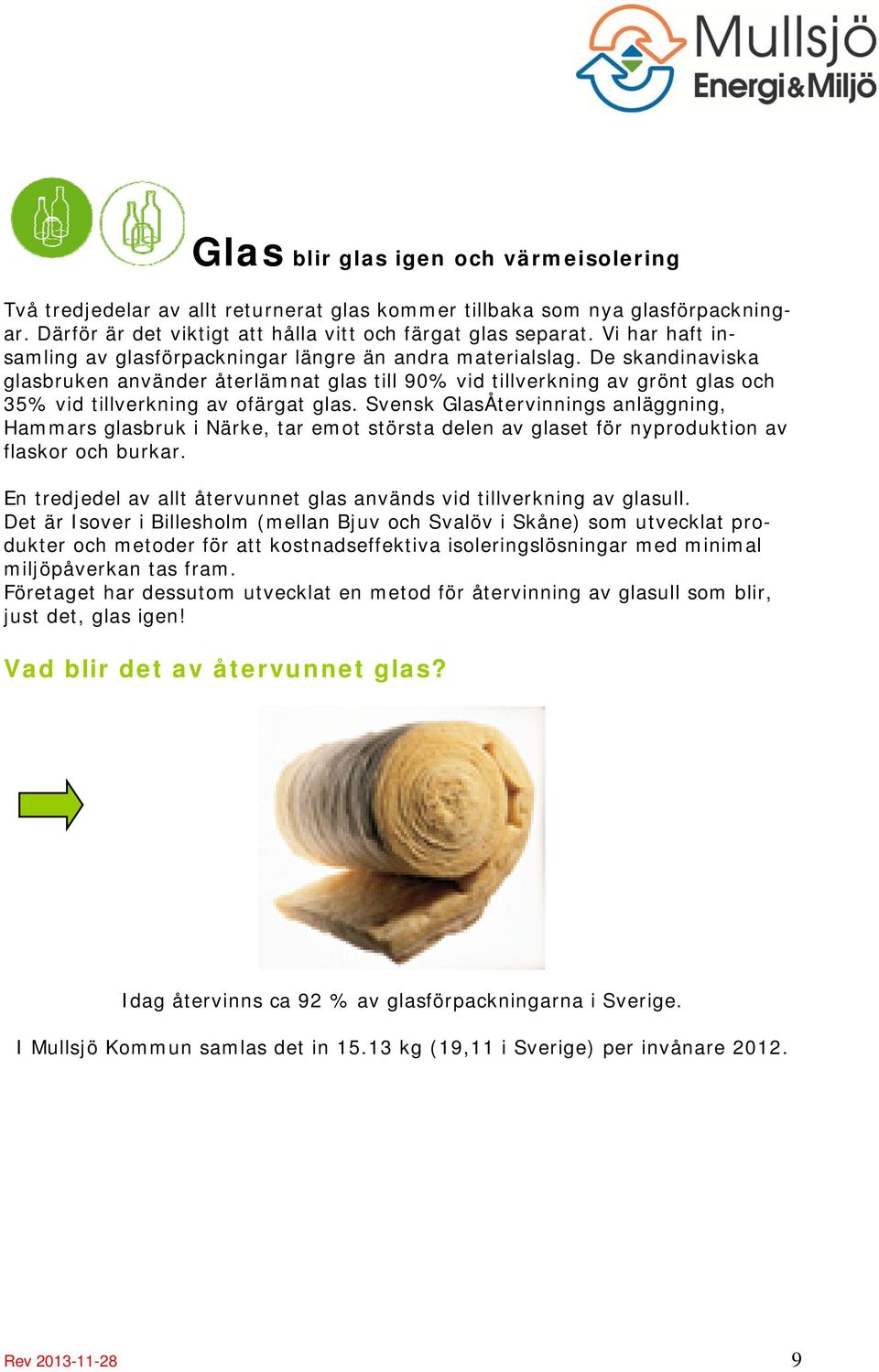 Mullsjö
Energi&Miljö

Glas blir glas igen och värmeisolering

Två tredjedelar av allt returnerat glas kommer tillbaka som nya glasförpackningar. Därför är det viktigt att hålla vitt och färgat glas separat. Vi har haft insamling av glasförpackningar längre än andra materialslag. De skandinaviska glasbruken använder återlämnat glas till 90% vid tillverkning av grönt glas och 35% vid tillverkning av ofärgat glas. Svensk GlasÅtervinnings anläggning, Hammars glasbruk i Närke, tar emot största delen av glaset för nyproduktion av flaskor och burkar.

En tredjedel av allt återvunnet glas används vid tillverkning av glasull.
Det är Isover i Billesholm (mellan Bjuv och Svalöv i Skåne) som utvecklat produkter och metoder för att kostnadseffektiva isoleringslösningar med minimal miljöpåverkan tas fram.
Företaget har dessutom utvecklat en metod för återvinning av glasull som blir, just det, glas igen!

Vad blir det av återvunnet glas?

Idag återvinns ca 92 % av glasförpackningarna i Sverige.

I Mullsjö Kommun samlas det in 15.13 kg (19,11 i Sverige) per invånare 2012.

Rev 2013-11-28

9